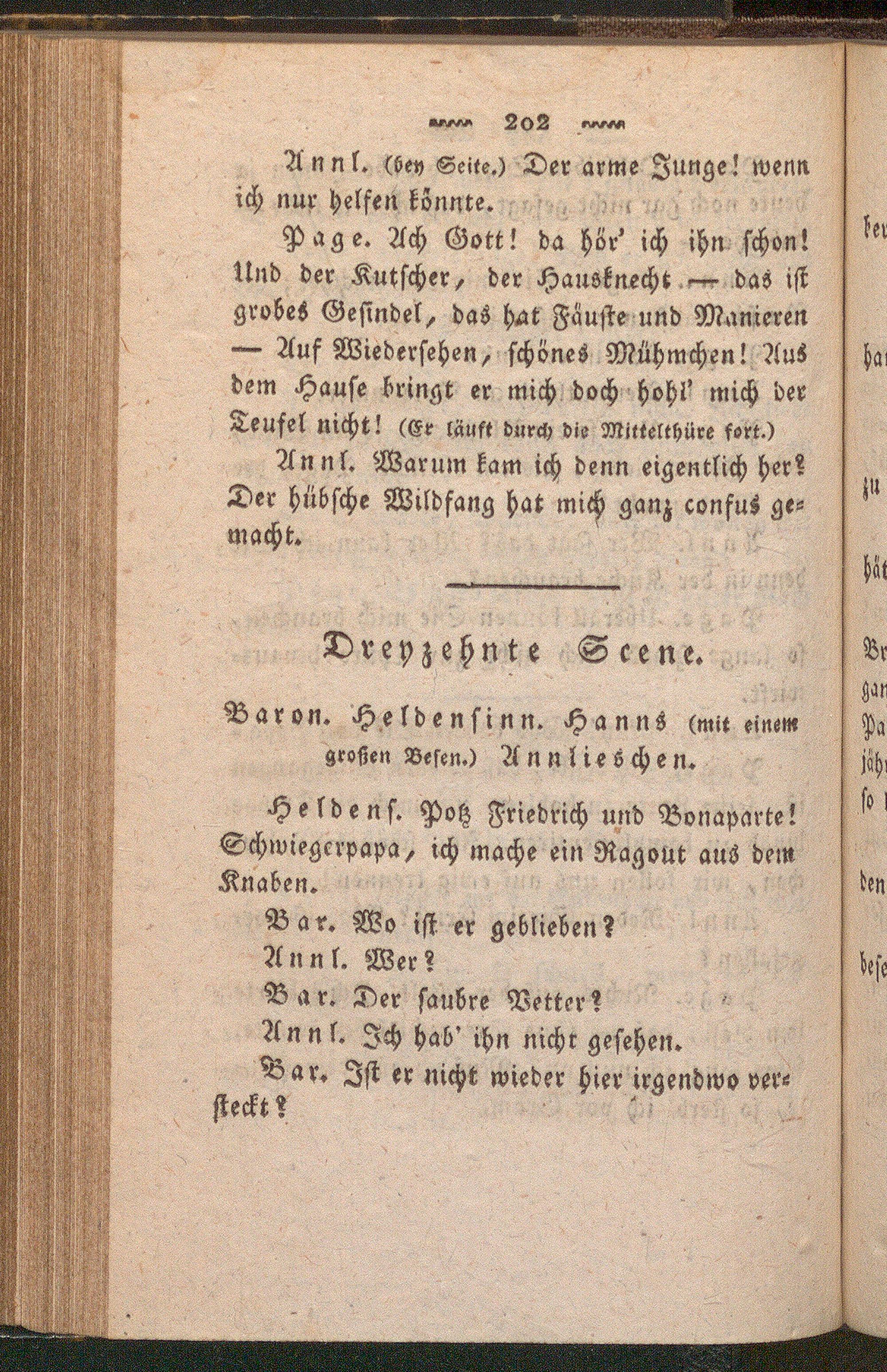 202

Annl. (bey Seite.) Der arme Junge! wenn ich nur helfen könnte.

Page. Ach Gott! da hör' ich ihn schon! Und der Kutscher, der Hausknecht — das ist grobes Gesindel, das hat Fäuste und Manieren — Auf Wiedersehen, schönes Mühmchen! Aus dem Hause bringt er mich doch hohl' mich der Teufel nicht! (Er läuft durch die Mittelthüre fort.)

Annl. Warum kam ich denn eigentlich her? Der hübsche Wildfang hat mich ganz confus gemacht.

Dreyzehnte Scene.

Baron. Heldensinn. Hanns (mit einem großen Besen.) Annlieschen.

Heldens. Potz Friedrich und Bonaparte! Schwiegerpapa, ich mache ein Ragout aus dem Knaben.

Bar. Wo ist er geblieben?

Annl. Wer?

Bar. Der saubre Vetter?

Annl. Ich hab' ihn nicht gesehen.

Bar. Ist er nicht wieder hier irgendwo versteckt?